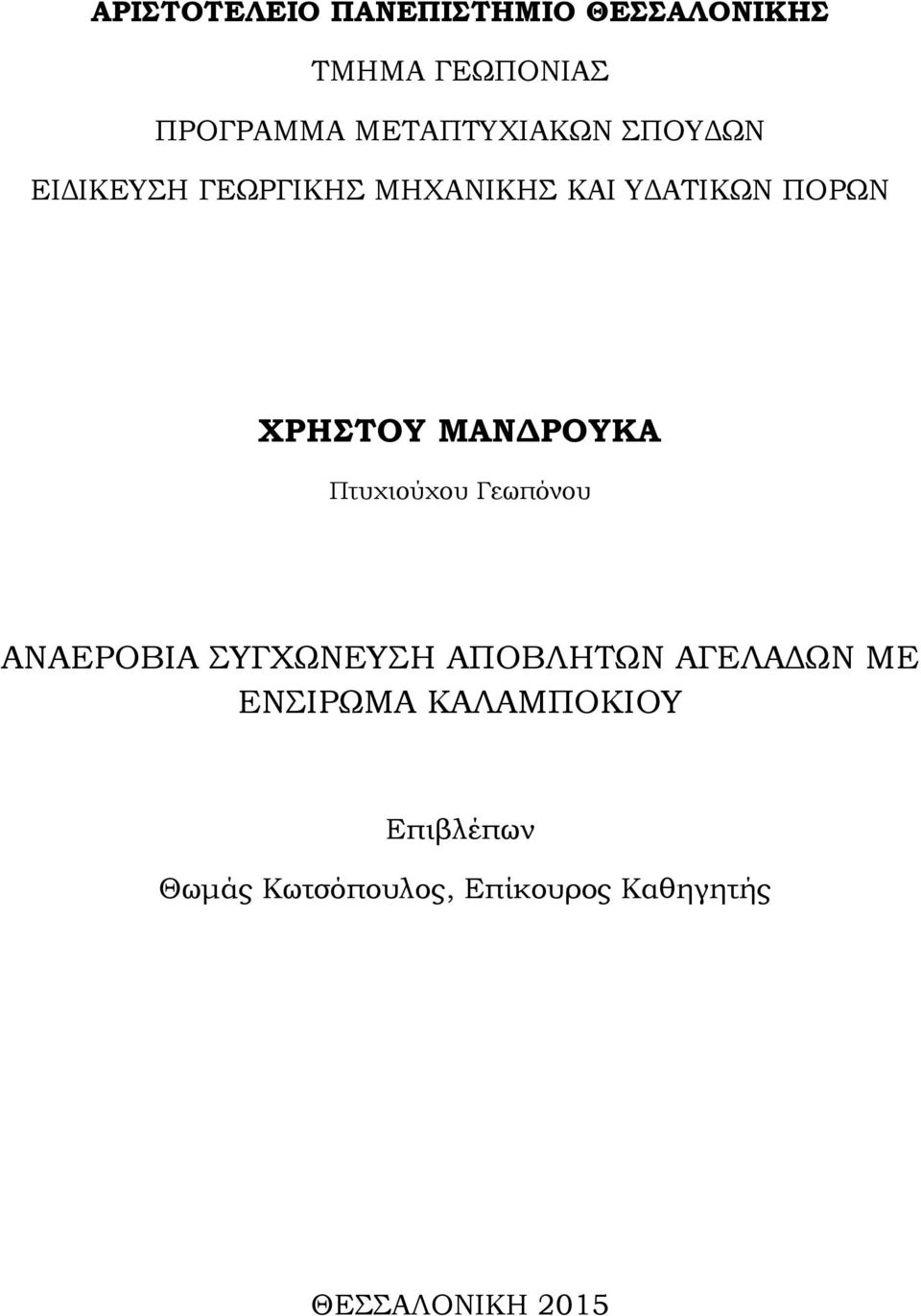 ΑΡΙΣΤΟΤΕΛΕΙΟ ΠΑΝΕΠΙΣΤΗΜΙΟ ΘΕΣΣΑΛΟΝΙΚΗΣ

ΤΜΗΜΑ ΓΕΩΠΟΝΙΑΣ

ΠΡΟΓΡΑΜΜΑ ΜΕΤΑΠΤΥΧΙΑΚΩΝ ΣΠΟΥΔΩΝ

ΕΙΔΙΚΕΥΣΗ ΓΕΩΡΓΙΚΗΣ ΜΗΧΑΝΙΚΗΣ ΚΑΙ ΥΔΑΤΙΚΩΝ ΠΟΡΩΝ

ΧΡΗΣΤΟΥ ΜΑΝΔΡΟΥΚΑ

Πτυχιούχου Γεωπόνου

ΑΝΑΕΡΟΒΙΑ ΣΥΓΧΩΝΕΥΣΗ ΑΠΟΒΛΗΤΩΝ ΑΓΕΛΑΔΩΝ ΜΕ ΕΝΣΙΡΩΜΑ ΚΑΛΑΜΠΟΚΙΟΥ

Επιβλέπων

Θωμάς Κωτσόπουλος, Επίκουρος Καθηγητής

ΘΕΣΣΑΛΟΝΙΚΗ 2015